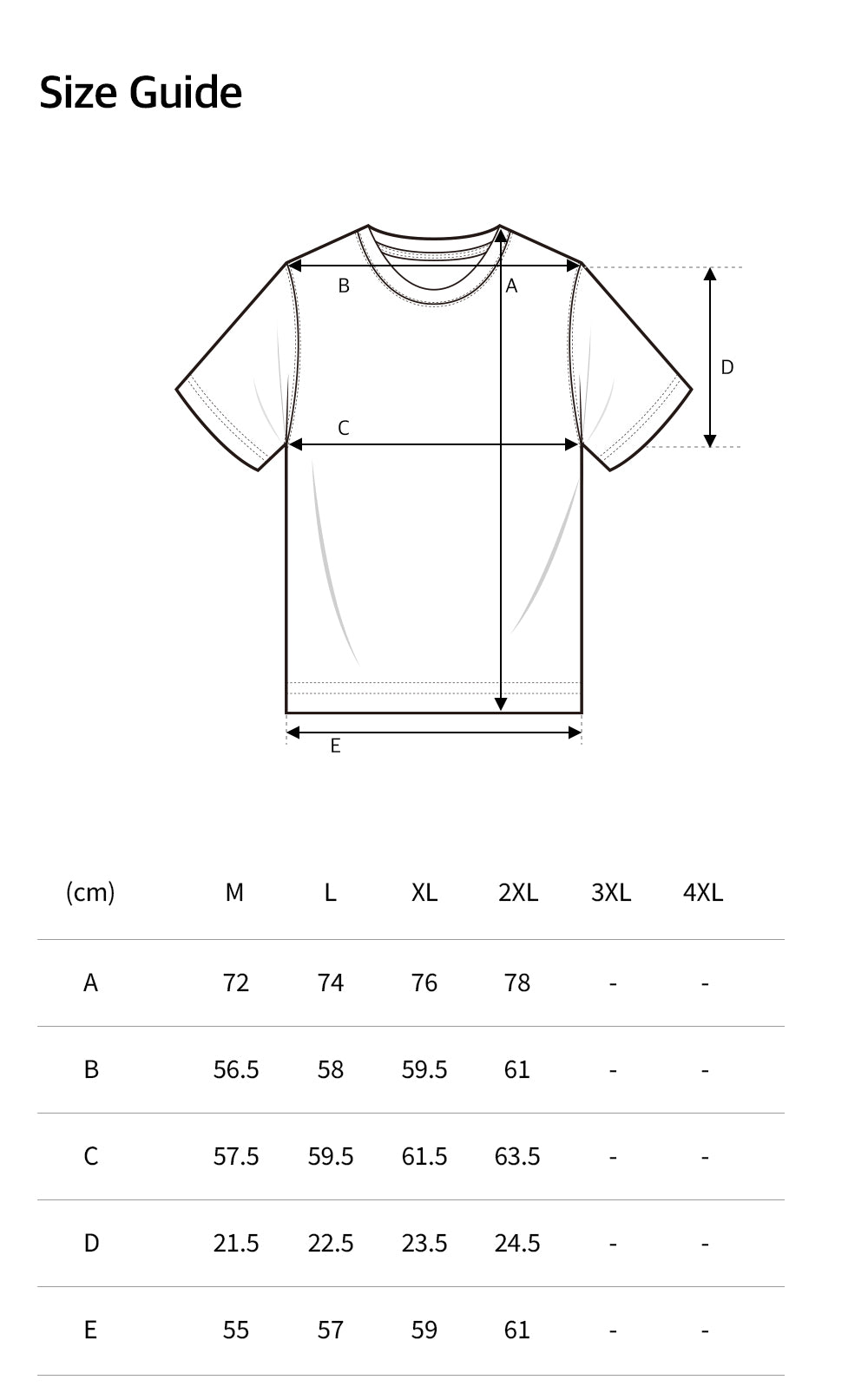 Size Guide

B
A
D
C
E

| (cm) | M | L | XL | 2XL | 3XL | 4XL |
|---|---|---|---|---|---|---|
| A | 72 | 74 | 76 | 78 | - | - |
| B | 56.5 | 58 | 59.5 | 61 | - | - |
| C | 57.5 | 59.5 | 61.5 | 63.5 | - | - |
| D | 21.5 | 22.5 | 23.5 | 24.5 | - | - |
| E | 55 | 57 | 59 | 61 | - | - |